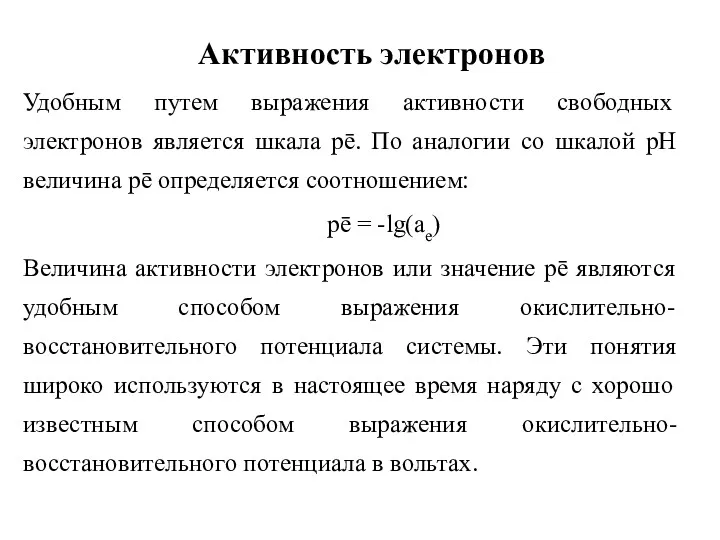 Активность электронов

Удобным путем выражения активности свободных электронов является шкала pē. По аналогии со шкалой pH величина pē определяется соотношением:

$p\bar{e} = -\lg(a_e)$

Величина активности электронов или значение pē являются удобным способом выражения окислительно-восстановительного потенциала системы. Эти понятия широко используются в настоящее время наряду с хорошо известным способом выражения окислительно-восстановительного потенциала в вольтах.